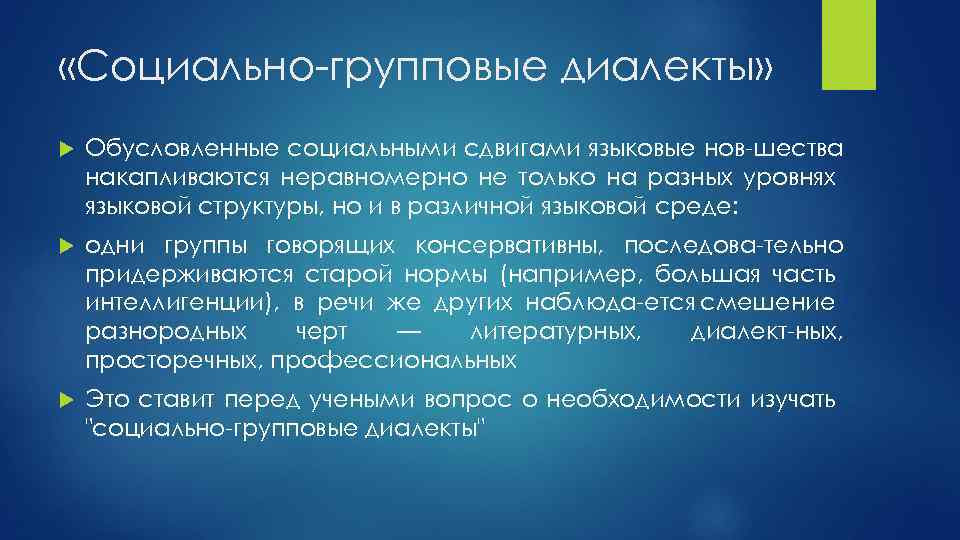 «Социально-групповые диалекты»

Обусловленные социальными сдвигами языковые нов-шества накапливаются неравномерно не только на разных уровнях языковой структуры, но и в различной языковой среде:

одни группы говорящих консервативны, последова-тельно придерживаются старой нормы (например, большая часть интеллигенции), в речи же других наблюда-ется смешение разнородных черт — литературных, диалект-ных, просторечных, профессиональных

Это ставит перед учеными вопрос о необходимости изучать "социально-групповые диалекты"